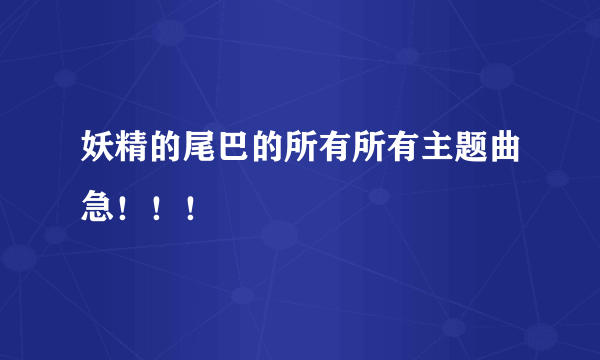 妖精的尾巴的所有所有主题曲急！！！